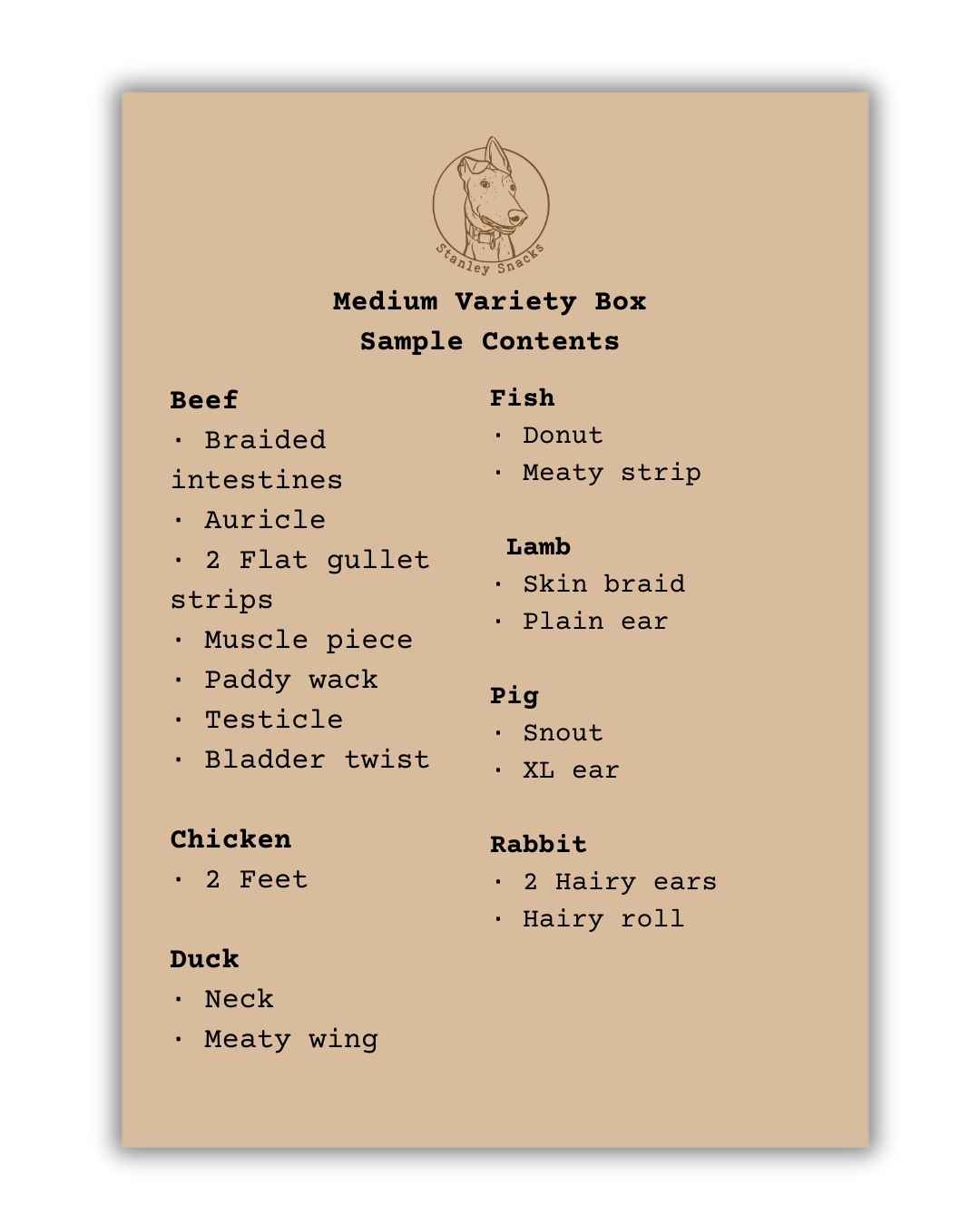 Stanley Snacks

Medium Variety Box
Sample Contents

Beef
· Braided intestines
· Auricle
· 2 Flat gullet strips
· Muscle piece
· Paddy wack
· Testicle
· Bladder twist

Chicken
· 2 Feet

Duck
· Neck
· Meaty wing

Fish
· Donut
· Meaty strip

Lamb
· Skin braid
· Plain ear

Pig
· Snout
· XL ear

Rabbit
· 2 Hairy ears
· Hairy roll